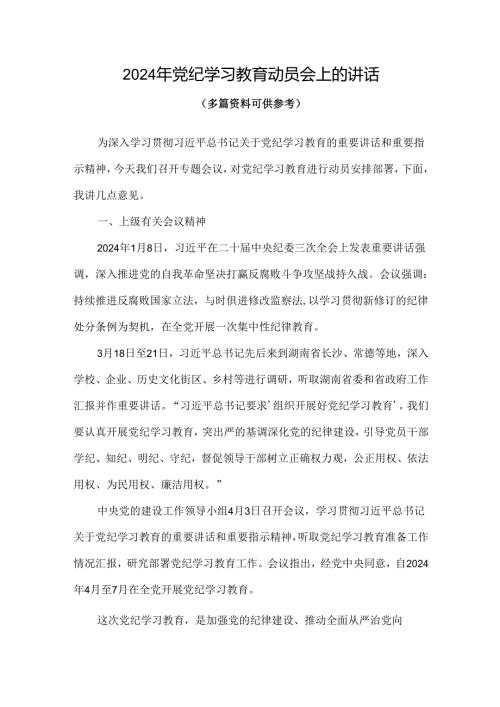 2024年党纪学习教育动员会上的讲话

（多篇资料可供参考）

为深入学习贯彻习近平总书记关于党纪学习教育的重要讲话和重要指示精神，今天我们召开专题会议，对党纪学习教育进行动员安排部署，下面，我讲几点意见。

一、上级有关会议精神

2024年1月8日，习近平在二十届中央纪委三次全会上发表重要讲话强调，深入推进党的自我革命坚决打赢反腐败斗争攻坚战持久战。会议强调：持续推进反腐败国家立法，与时俱进修改监察法，以学习贯彻新修订的纪律处分条例为契机，在全党开展一次集中性纪律教育。

3月18日至21日，习近平总书记先后来到湖南省长沙、常德等地，深入学校、企业、历史文化街区、乡村等进行调研，听取湖南省委和省政府工作汇报并作重要讲话。“习近平总书记要求‘组织开展好党纪学习教育’。我们要认真开展党纪学习教育，突出严的基调深化党的纪律建设，引导党员干部学纪、知纪、明纪、守纪，督促领导干部树立正确权力观，公正用权、依法用权、为民用权、廉洁用权。”

中央党的建设工作领导小组4月3日召开会议，学习贯彻习近平总书记关于党纪学习教育的重要讲话和重要指示精神，听取党纪学习教育准备工作情况汇报，研究部署党纪学习教育工作。会议指出，经党中央同意，自2024年4月至7月在全党开展党纪学习教育。

这次党纪学习教育，是加强党的纪律建设、推动全面从严治党向